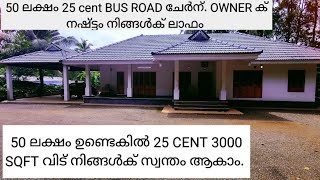 50 ലക്ഷം 25 cent BUS ROAD ചേർന്. OWNER ക് നഷ്ട്ടം നിങ്ങൾക് ലാഫം

50 ലക്ഷം ഉണ്ടെകിൽ 25 CENT 3000 SQFT വിട് നിങ്ങൾക് സ്വന്തം ആകാം.